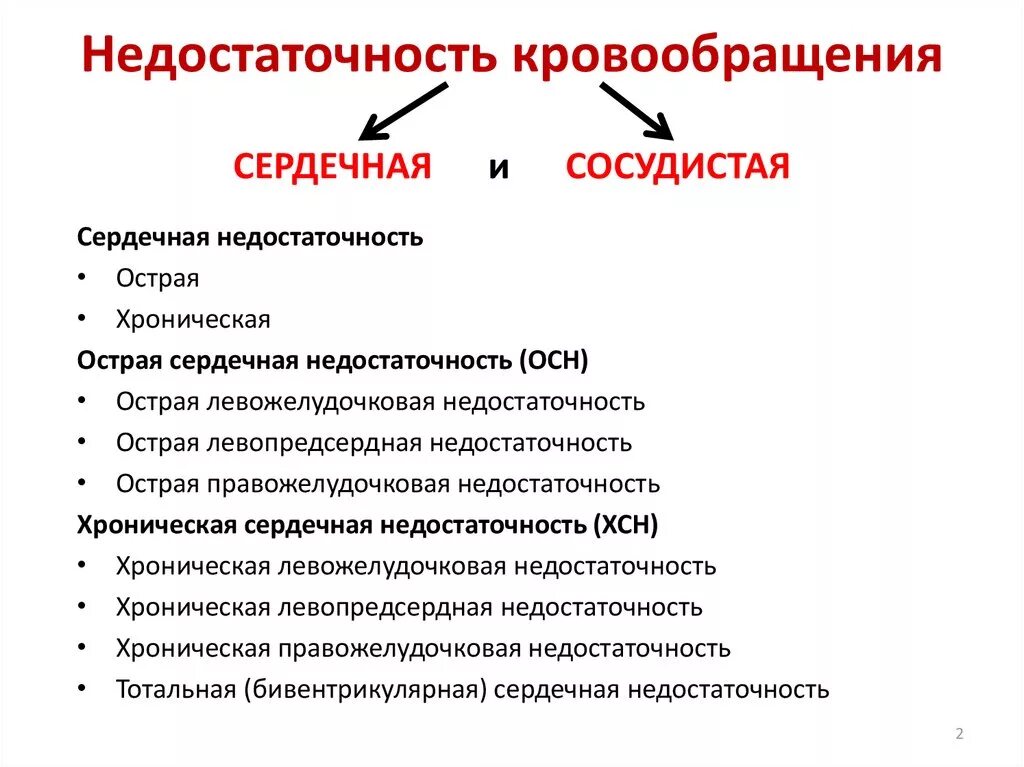 Недостаточность кровообращения

СЕРДЕЧНАЯ и СОСУДИСТАЯ

Сердечная недостаточность
• Острая
• Хроническая
Острая сердечная недостаточность (ОСН)
• Острая левожелудочковая недостаточность
• Острая левопредсердная недостаточность
• Острая правожелудочковая недостаточность
Хроническая сердечная недостаточность (ХСН)
• Хроническая левожелудочковая недостаточность
• Хроническая левопредсердная недостаточность
• Хроническая правожелудочковая недостаточность
• Тотальная (бивентрикулярная) сердечная недостаточность

2